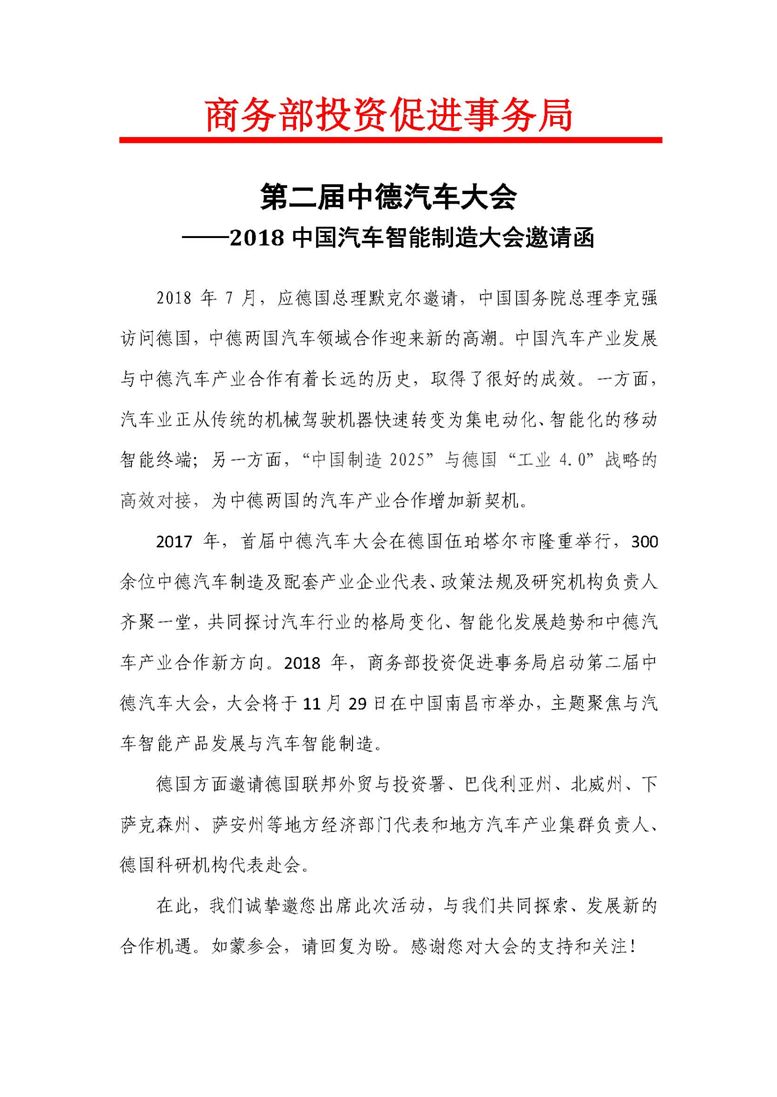 商务部投资促进事务局

第二届中德汽车大会
——2018 中国汽车智能制造大会邀请函

2018 年 7 月，应德国总理默克尔邀请，中国国务院总理李克强访问德国，中德两国汽车领域合作迎来新的高潮。中国汽车产业发展与中德汽车产业合作有着长远的历史，取得了很好的成效。一方面，汽车业正从传统的机械驾驶机器快速转变为集电动化、智能化的移动智能终端；另一方面，“中国制造 2025”与德国“工业 4.0”战略的高效对接，为中德两国的汽车产业合作增加新契机。

2017 年，首届中德汽车大会在德国伍珀塔尔市隆重举行，300 余位中德汽车制造及配套产业企业代表、政策法规及研究机构负责人齐聚一堂，共同探讨汽车行业的格局变化、智能化发展趋势和中德汽车产业合作新方向。2018 年，商务部投资促进事务局启动第二届中德汽车大会，大会将于 11 月 29 日在中国南昌市举办，主题聚焦与汽车智能产品发展与汽车智能制造。

德国方面邀请德国联邦外贸与投资署、巴伐利亚州、北威州、下萨克森州、萨安州等地方经济部门代表和地方汽车产业集群负责人、德国科研机构代表赴会。

在此，我们诚挚邀您出席此次活动，与我们共同探索、发展新的合作机遇。如蒙参会，请回复为盼。感谢您对大会的支持和关注！